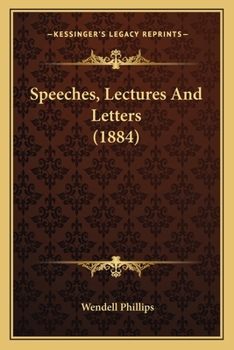 —KESSINGER'S LEGACY REPRINTS—

Speeches, Lectures And Letters (1884)

Wendell Phillips